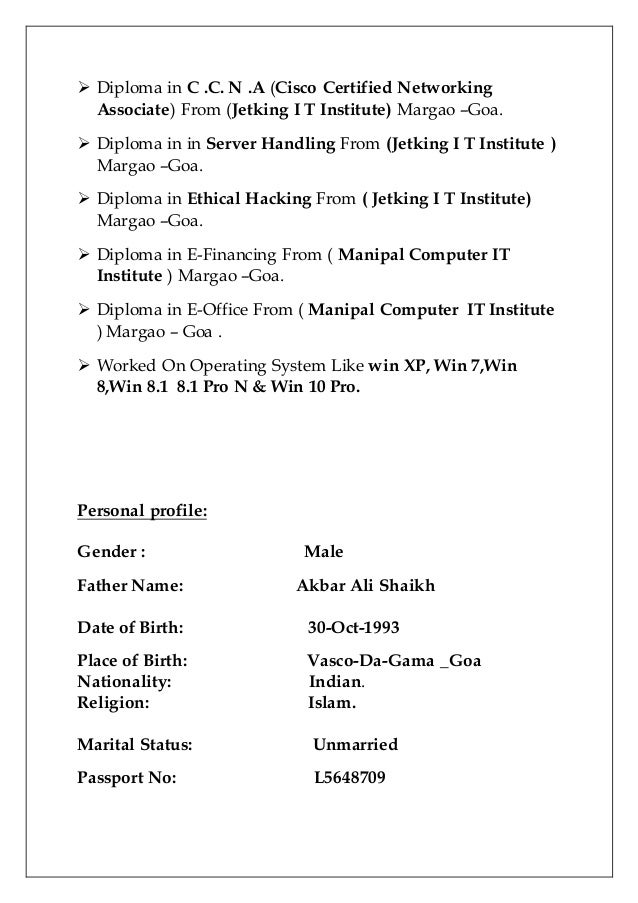 ➢ Diploma in C .C. N .A (Cisco Certified Networking Associate) From (Jetking I T Institute) Margao –Goa.

➢ Diploma in in Server Handling From (Jetking I T Institute ) Margao –Goa.

➢ Diploma in Ethical Hacking From ( Jetking I T Institute) Margao –Goa.

➢ Diploma in E-Financing From ( Manipal Computer IT Institute ) Margao –Goa.

➢ Diploma in E-Office From ( Manipal Computer IT Institute ) Margao – Goa .

➢ Worked On Operating System Like win XP, Win 7,Win 8,Win 8.1 8.1 Pro N & Win 10 Pro.

Personal profile:

Gender : Male

Father Name: Akbar Ali Shaikh

Date of Birth: 30-Oct-1993

Place of Birth: Vasco-Da-Gama _Goa
Nationality: Indian.
Religion: Islam.

Marital Status: Unmarried

Passport No: L5648709